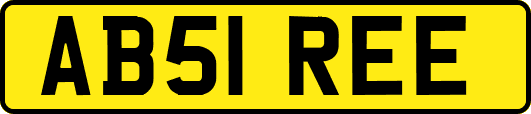 AB51 REE